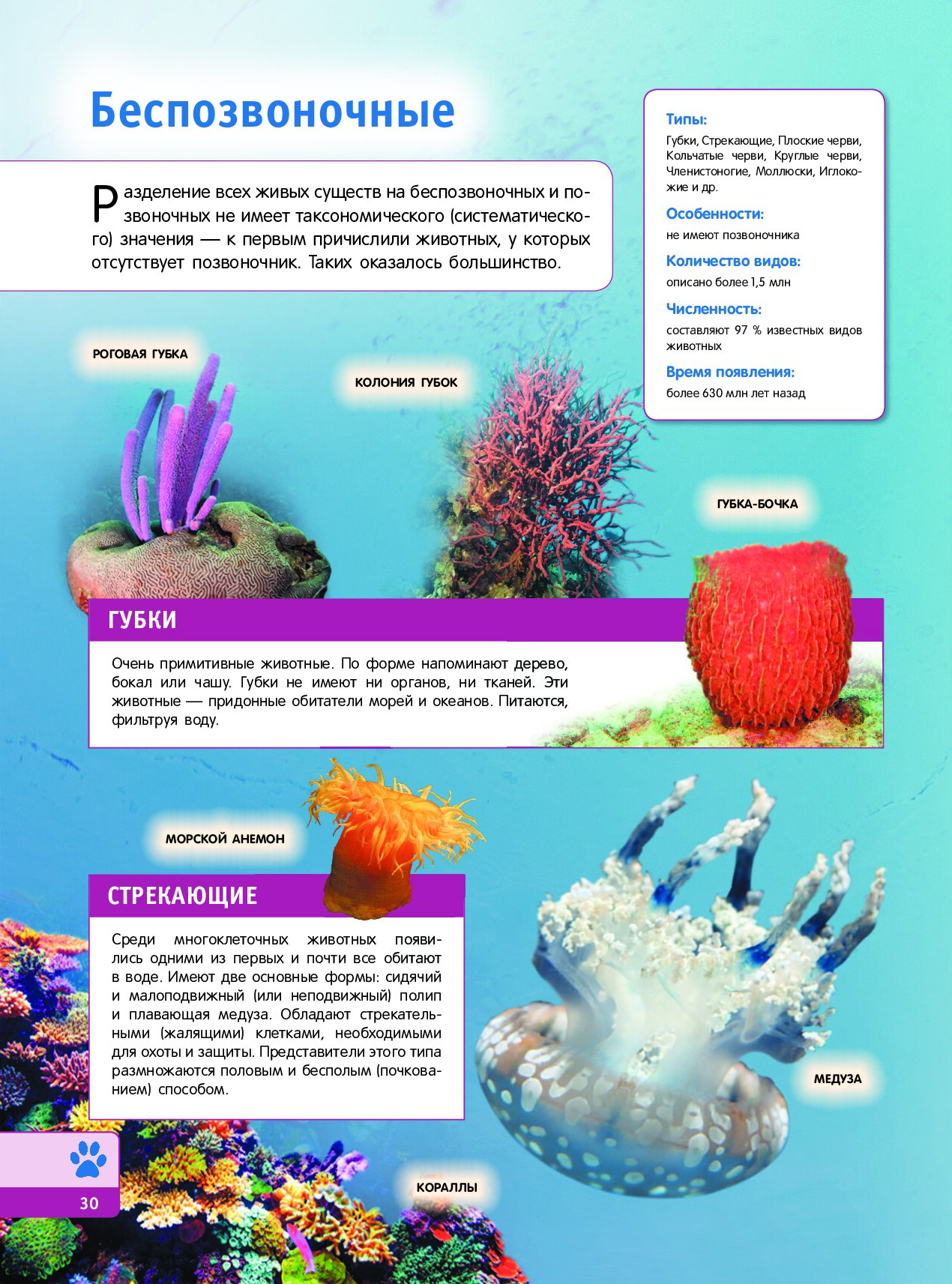 Беспозвоночные

Разделение всех живых существ на беспозвоночных и позвоночных не имеет таксономического (систематического) значения — к первым причислили животных, у которых отсутствует позвоночник. Таких оказалось большинство.

Типы:
Губки, Стрекающие, Плоские черви, Кольчатые черви, Круглые черви, Членистоногие, Моллюски, Иглокожие и др.

Особенности:
не имеют позвоночника

Количество видов:
описано более 1,5 млн

Численность:
составляют 97 % известных видов животных

Время появления:
более 630 млн лет назад

РОГОВАЯ ГУБКА

КОЛОНИЯ ГУБОК

ГУБКА-БОЧКА

ГУБКИ

Очень примитивные животные. По форме напоминают дерево, бокал или чашу. Губки не имеют ни органов, ни тканей. Эти животные — придонные обитатели морей и океанов. Питаются, фильтруя воду.

МОРСКОЙ АНЕМОН

СТРЕКАЮЩИЕ

Среди многоклеточных животных появились одними из первых и почти все обитают в воде. Имеют две основные формы: сидячий и малоподвижный (или неподвижный) полип и плавающая медуза. Обладают стрекательными (жалящими) клетками, необходимыми для охоты и защиты. Представители этого типа размножаются половым и бесполым (почкованием) способом.

МЕДУЗА

КОРАЛЛЫ

30